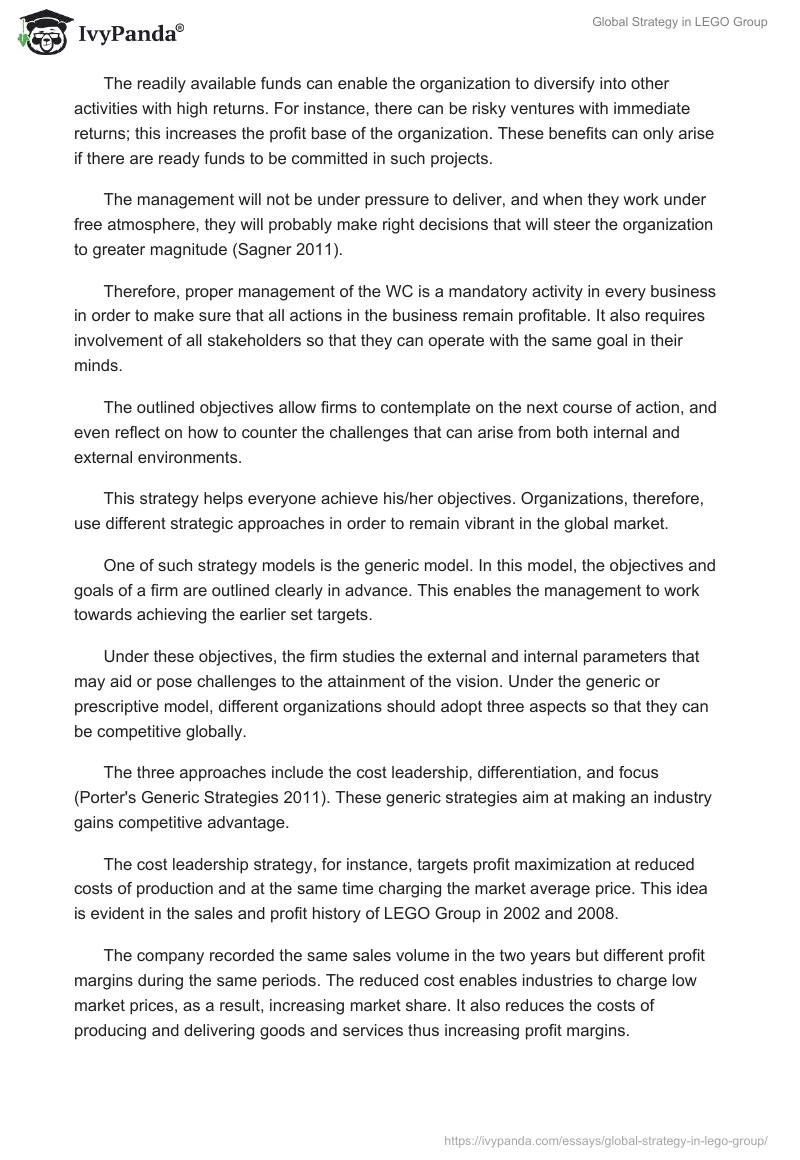 IvyPanda®

Global Strategy in LEGO Group

The readily available funds can enable the organization to diversify into other activities with high returns. For instance, there can be risky ventures with immediate returns; this increases the profit base of the organization. These benefits can only arise if there are ready funds to be committed in such projects.

The management will not be under pressure to deliver, and when they work under free atmosphere, they will probably make right decisions that will steer the organization to greater magnitude (Sagner 2011).

Therefore, proper management of the WC is a mandatory activity in every business in order to make sure that all actions in the business remain profitable. It also requires involvement of all stakeholders so that they can operate with the same goal in their minds.

The outlined objectives allow firms to contemplate on the next course of action, and even reflect on how to counter the challenges that can arise from both internal and external environments.

This strategy helps everyone achieve his/her objectives. Organizations, therefore, use different strategic approaches in order to remain vibrant in the global market.

One of such strategy models is the generic model. In this model, the objectives and goals of a firm are outlined clearly in advance. This enables the management to work towards achieving the earlier set targets.

Under these objectives, the firm studies the external and internal parameters that may aid or pose challenges to the attainment of the vision. Under the generic or prescriptive model, different organizations should adopt three aspects so that they can be competitive globally.

The three approaches include the cost leadership, differentiation, and focus (Porter's Generic Strategies 2011). These generic strategies aim at making an industry gains competitive advantage.

The cost leadership strategy, for instance, targets profit maximization at reduced costs of production and at the same time charging the market average price. This idea is evident in the sales and profit history of LEGO Group in 2002 and 2008.

The company recorded the same sales volume in the two years but different profit margins during the same periods. The reduced cost enables industries to charge low market prices, as a result, increasing market share. It also reduces the costs of producing and delivering goods and services thus increasing profit margins.

https://ivypanda.com/essays/global-strategy-in-lego-group/